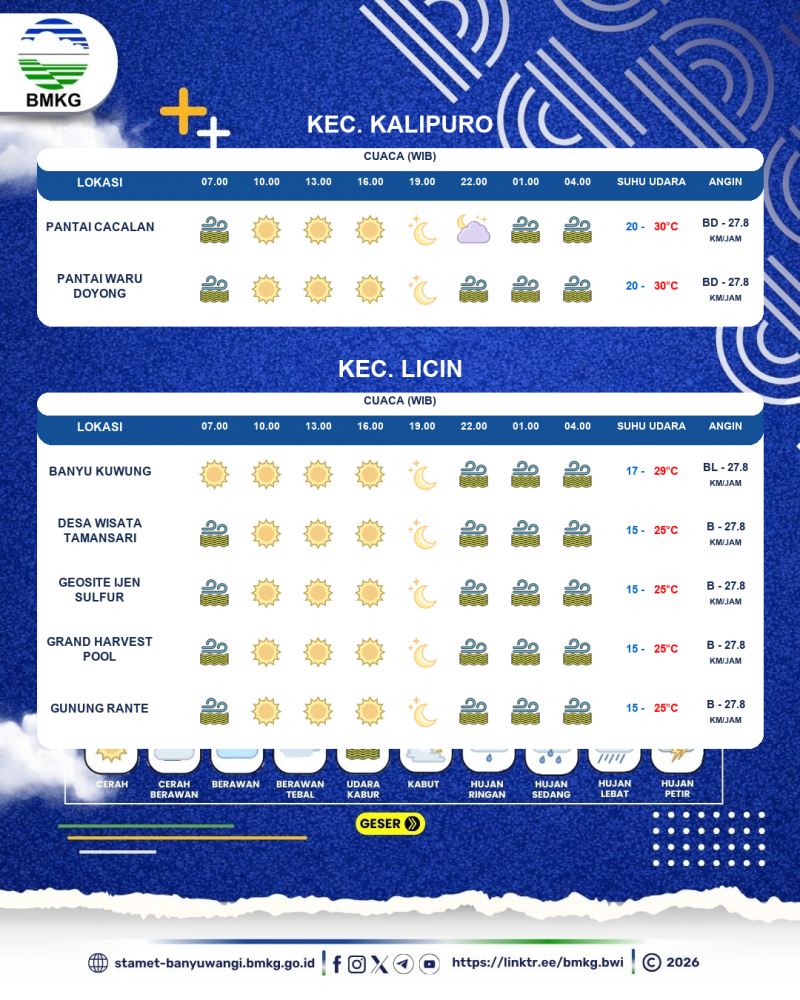 BMKG

KEC. KALIPURO

CUACA (WIB)

| LOKASI | 07.00 | 10.00 | 13.00 | 16.00 | 19.00 | 22.00 | 01.00 | 04.00 | SUHU UDARA | ANGIN |
|---|---|---|---|---|---|---|---|---|---|---|
| PANTAI CACALAN | | | | | | | | | 20 - 30°C | BD - 27.8 KM/JAM |
| PANTAI WARU DOYONG | | | | | | | | | 20 - 30°C | BD - 27.8 KM/JAM |

KEC. LICIN

CUACA (WIB)

| LOKASI | 07.00 | 10.00 | 13.00 | 16.00 | 19.00 | 22.00 | 01.00 | 04.00 | SUHU UDARA | ANGIN |
|---|---|---|---|---|---|---|---|---|---|---|
| BANYU KUWUNG | | | | | | | | | 17 - 29°C | BL - 27.8 KM/JAM |
| DESA WISATA TAMANSARI | | | | | | | | | 15 - 25°C | B - 27.8 KM/JAM |
| GEOSITE IJEN SULFUR | | | | | | | | | 15 - 25°C | B - 27.8 KM/JAM |
| GRAND HARVEST POOL | | | | | | | | | 15 - 25°C | B - 27.8 KM/JAM |
| GUNUNG RANTE | | | | | | | | | 15 - 25°C | B - 27.8 KM/JAM |

CERAH CERAH BERAWAN BERAWAN BERAWAN TEBAL UDARA KABUR KABUT HUJAN RINGAN HUJAN SEDANG HUJAN LEBAT HUJAN PETIR

GESER

stamet-banyuwangi.bmkg.go.id https://linktr.ee/bmkg.bwi © 2026